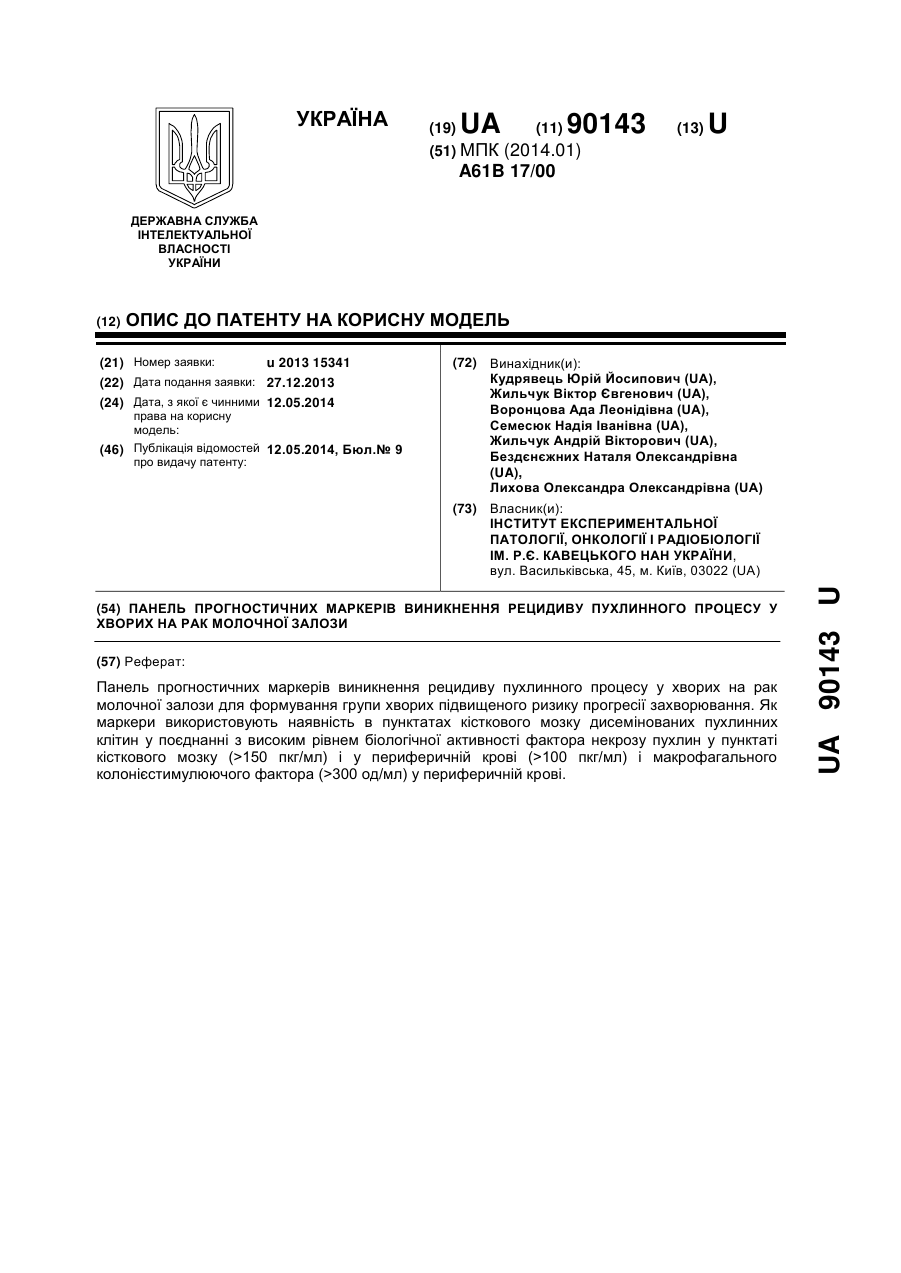 УКРАЇНА

(19) UA (11) 90143 (13) U

(51) МПК (2014.01)
A61B 17/00

ДЕРЖАВНА СЛУЖБА ІНТЕЛЕКТУАЛЬНОЇ ВЛАСНОСТІ УКРАЇНИ

(12) ОПИС ДО ПАТЕНТУ НА КОРИСНУ МОДЕЛЬ

(21) Номер заявки: u 2013 15341
(22) Дата подання заявки: 27.12.2013
(24) Дата, з якої є чинними права на корисну модель: 12.05.2014
(46) Публікація відомостей про видачу патенту: 12.05.2014, Бюл.№ 9

(72) Винахідник(и):
Кудрявець Юрій Йосипович (UA),
Жильчук Віктор Євгенович (UA),
Воронцова Ада Леонідівна (UA),
Семесюк Надія Іванівна (UA),
Жильчук Андрій Вікторович (UA),
Бездєнєжних Наталя Олександрівна (UA),
Лихова Олександра Олександрівна (UA)

(73) Власник(и):
ІНСТИТУТ ЕКСПЕРИМЕНТАЛЬНОЇ ПАТОЛОГІЇ, ОНКОЛОГІЇ І РАДІОБІОЛОГІЇ ІМ. Р.Є. КАВЕЦЬКОГО НАН УКРАЇНИ,
вул. Васильківська, 45, м. Київ, 03022 (UA)

(54) ПАНЕЛЬ ПРОГНОСТИЧНИХ МАРКЕРІВ ВИНИКНЕННЯ РЕЦИДИВУ ПУХЛИННОГО ПРОЦЕСУ У ХВОРИХ НА РАК МОЛОЧНОЇ ЗАЛОЗИ

(57) Реферат:

Панель прогностичних маркерів виникнення рецидиву пухлинного процесу у хворих на рак молочної залози для формування групи хворих підвищеного ризику прогресії захворювання. Як маркери використовують наявність в пунктатах кісткового мозку дисемінованих пухлинних клітин у поєднанні з високим рівнем біологічної активності фактора некрозу пухлин у пунктаті кісткового мозку (>150 пкг/мл) і у периферичній крові (>100 пкг/мл) і макрофагального колонієстимулюючого фактора (>300 од/мл) у периферичній крові.

UA 90143 U